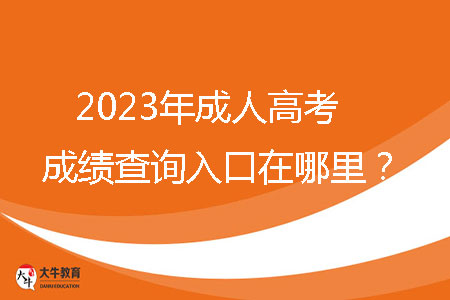 2023年成人高考
成绩查询入口在哪里？

大牛
大牛教育
DANIU EDUCATION